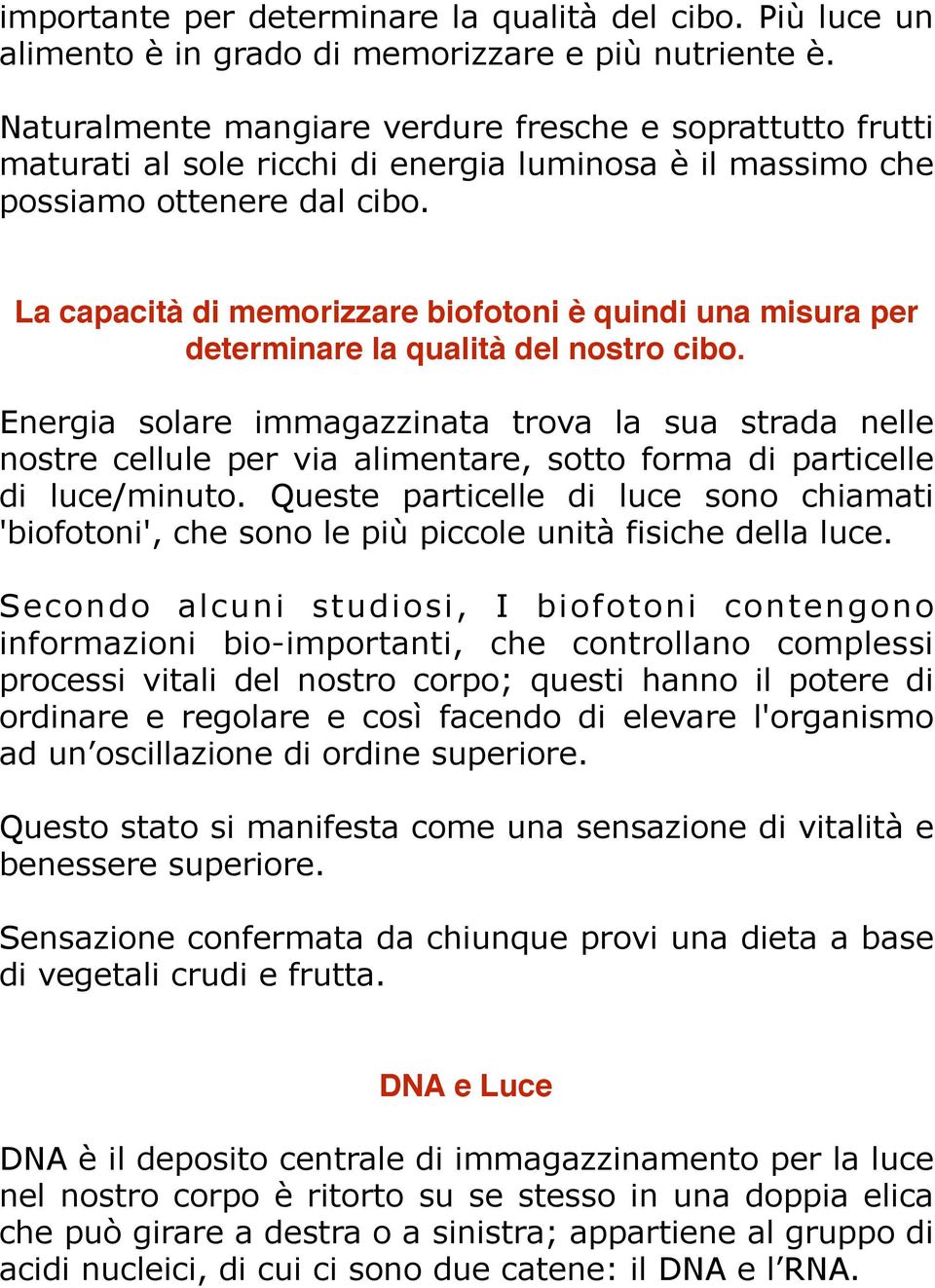 importante per determinare la qualità del cibo. Più luce un alimento è in grado di memorizzare e più nutriente è.

Naturalmente mangiare verdure fresche e soprattutto frutti maturati al sole ricchi di energia luminosa è il massimo che possiamo ottenere dal cibo.

La capacità di memorizzare biofotoni è quindi una misura per determinare la qualità del nostro cibo.

Energia solare immagazzinata trova la sua strada nelle nostre cellule per via alimentare, sotto forma di particelle di luce/minuto. Queste particelle di luce sono chiamati 'biofotoni', che sono le più piccole unità fisiche della luce.

Secondo alcuni studiosi, I biofotoni contengono informazioni bio-importanti, che controllano complessi processi vitali del nostro corpo; questi hanno il potere di ordinare e regolare e così facendo di elevare l'organismo ad un’oscillazione di ordine superiore.

Questo stato si manifesta come una sensazione di vitalità e benessere superiore.

Sensazione confermata da chiunque provi una dieta a base di vegetali crudi e frutta.

DNA e Luce

DNA è il deposito centrale di immagazzinamento per la luce nel nostro corpo è ritorto su se stesso in una doppia elica che può girare a destra o a sinistra; appartiene al gruppo di acidi nucleici, di cui ci sono due catene: il DNA e l’RNA.